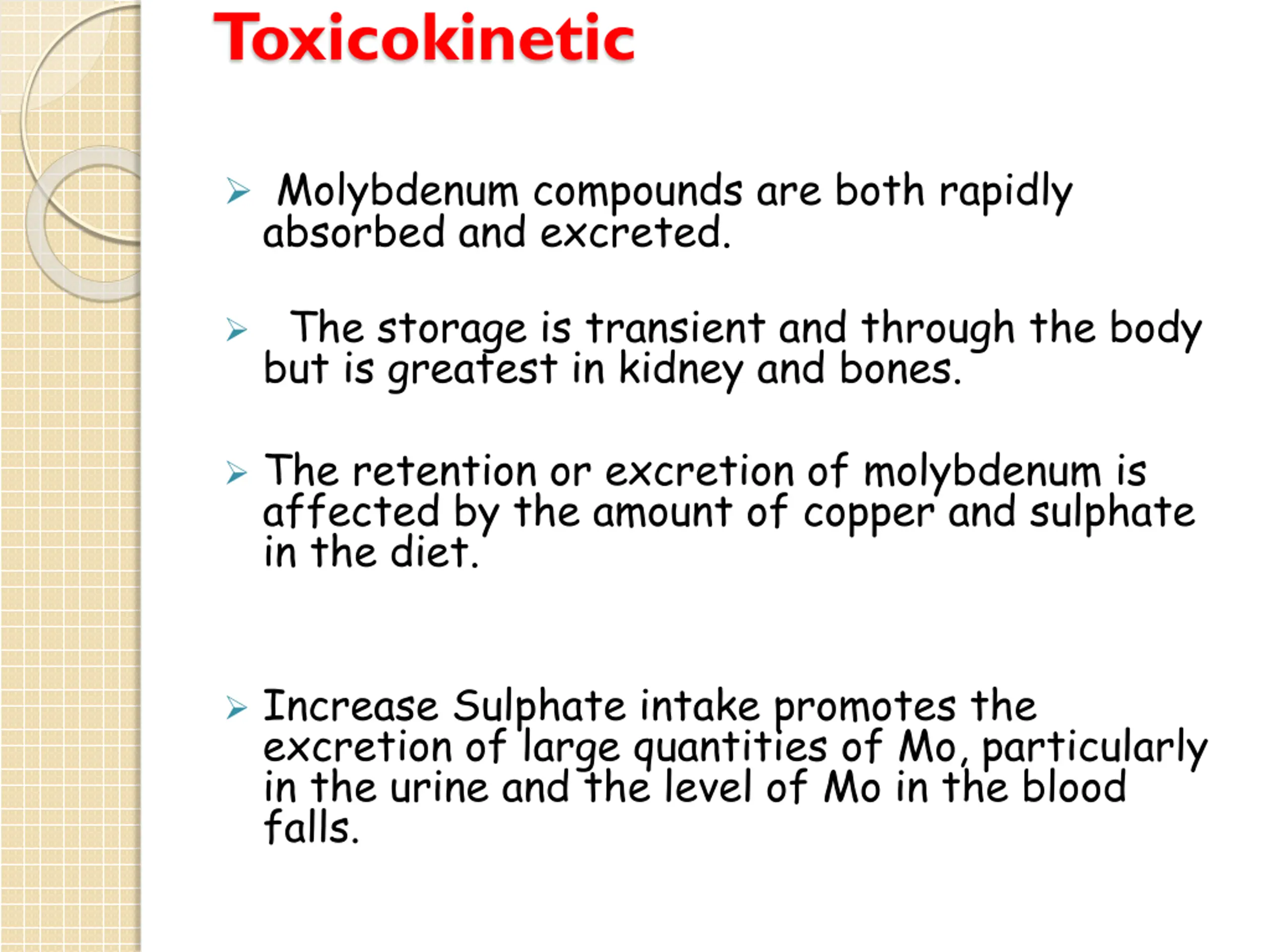 Toxicokinetic

➢ Molybdenum compounds are both rapidly absorbed and excreted.

➢ The storage is transient and through the body but is greatest in kidney and bones.

➢ The retention or excretion of molybdenum is affected by the amount of copper and sulphate in the diet.

➢ Increase Sulphate intake promotes the excretion of large quantities of Mo, particularly in the urine and the level of Mo in the blood falls.